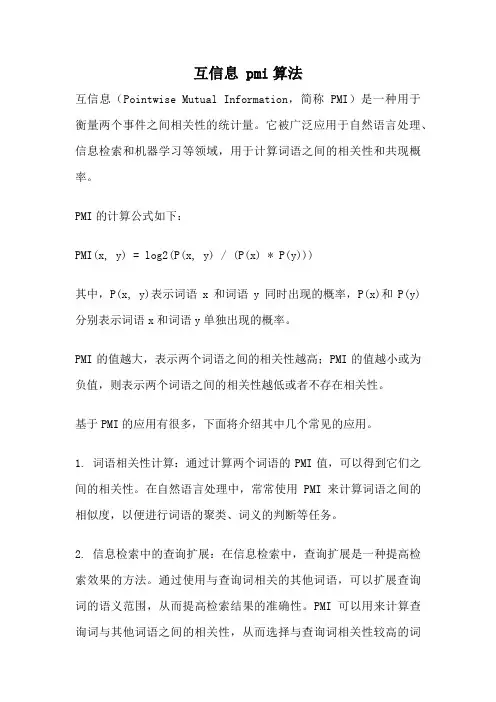 互信息 pmi 算法

互信息（Pointwise Mutual Information，简称 PMI）是一种用于衡量两个事件之间相关性的统计量。它被广泛应用于自然语言处理、信息检索和机器学习等领域，用于计算词语之间的相关性和共现概率。

PMI 的计算公式如下：

PMI(x, y) = log2(P(x, y) / (P(x) * P(y)))

其中，P(x, y)表示词语 x 和词语 y 同时出现的概率，P(x)和 P(y)分别表示词语 x 和词语 y 单独出现的概率。

PMI 的值越大，表示两个词语之间的相关性越高；PMI 的值越小或为负值，则表示两个词语之间的相关性越低或者不存在相关性。

基于 PMI 的应用有很多，下面将介绍其中几个常见的应用。

1. 词语相关性计算：通过计算两个词语的 PMI 值，可以得到它们之间的相关性。在自然语言处理中，常常使用 PMI 来计算词语之间的相似度，以便进行词语的聚类、词义的判断等任务。

2. 信息检索中的查询扩展：在信息检索中，查询扩展是一种提高检索效果的方法。通过使用与查询词相关的其他词语，可以扩展查询词的语义范围，从而提高检索结果的准确性。PMI 可以用来计算查询词与其他词语之间的相关性，从而选择与查询词相关性较高的词